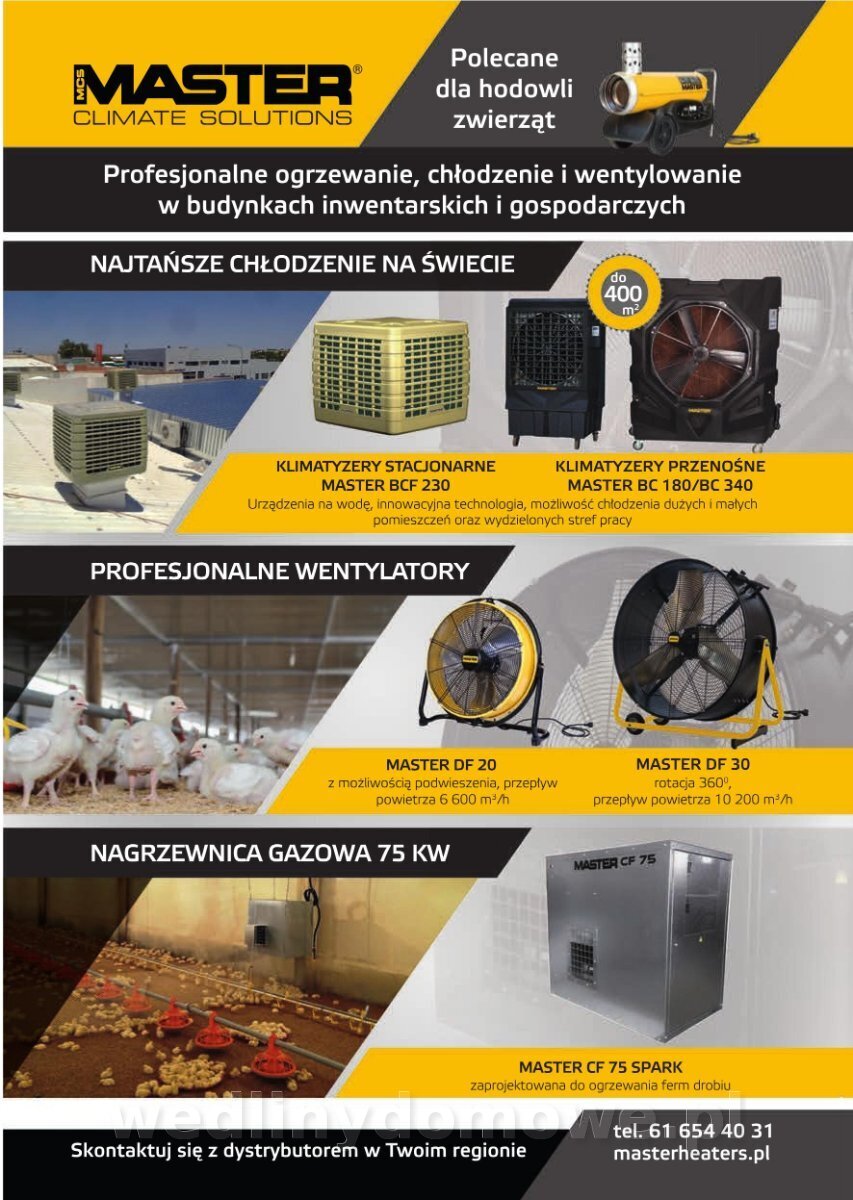 MCS MASTER®
CLIMATE SOLUTIONS

Polecane dla hodowli zwierząt

Profesjonalne ogrzewanie, chłodzenie i wentylowanie w budynkach inwentarskich i gospodarczych

NAJTAŃSZE CHŁODZENIE NA ŚWIECIE

do 400 $m^2$

KLIMATYZERY STACJONARNE MASTER BCF 230

KLIMATYZERY PRZENOŚNE MASTER BC 180/BC 340

Urządzenia na wodę, innowacyjna technologia, możliwość chłodzenia dużych i małych pomieszczeń oraz wydzielonych stref pracy

PROFESJONALNE WENTYLATORY

MASTER DF 20
z możliwością podwieszenia, przepływ powietrza 6 600 $m^3/h$

MASTER DF 30
rotacja $360^0$, przepływ powietrza 10 200 $m^3/h$

NAGRZEWNICA GAZOWA 75 KW

MASTER CF 75

MASTER CF 75 SPARK
zaprojektowana do ogrzewania ferm drobiu

wedlinydomowe.pl

Skontaktuj się z dystrybutorem w Twoim regionie

tel. 61 654 40 31
masterheaters.pl